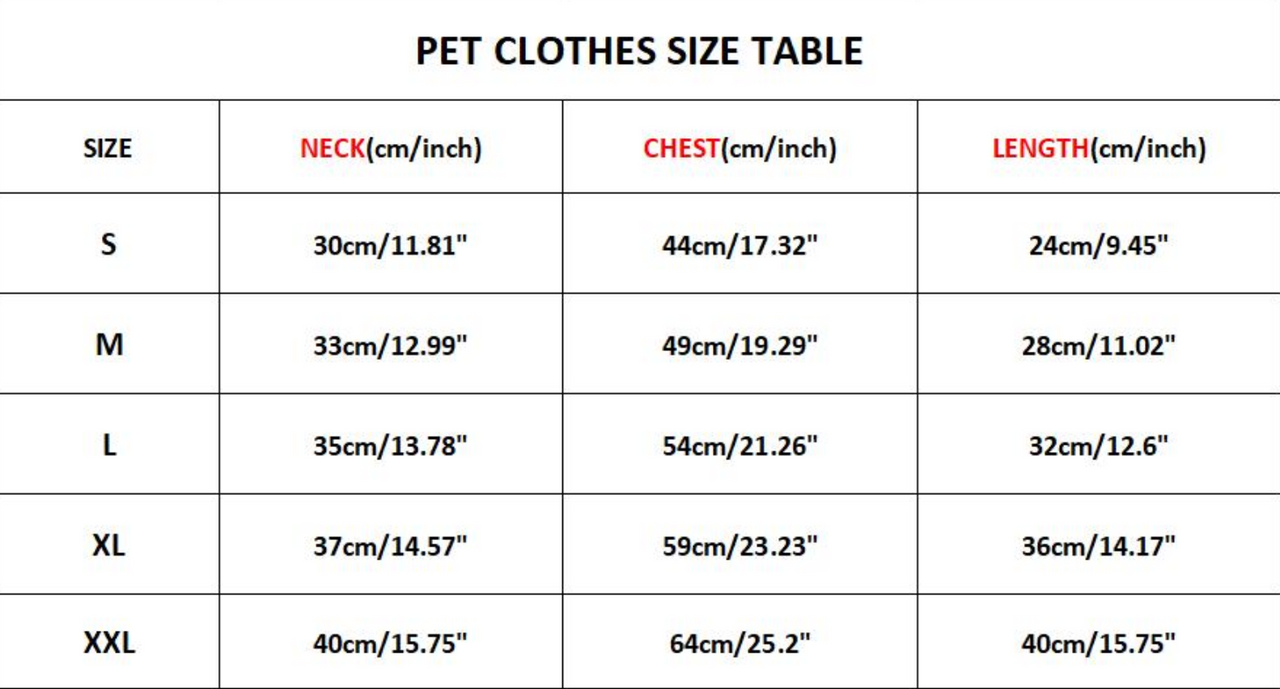 PET CLOTHES SIZE TABLE

| SIZE | NECK(cm/inch) | CHEST(cm/inch) | LENGTH(cm/inch) |
|---|---|---|---|
| S | 30cm/11.81" | 44cm/17.32" | 24cm/9.45" |
| M | 33cm/12.99" | 49cm/19.29" | 28cm/11.02" |
| L | 35cm/13.78" | 54cm/21.26" | 32cm/12.6" |
| XL | 37cm/14.57" | 59cm/23.23" | 36cm/14.17" |
| XXL | 40cm/15.75" | 64cm/25.2" | 40cm/15.75" |